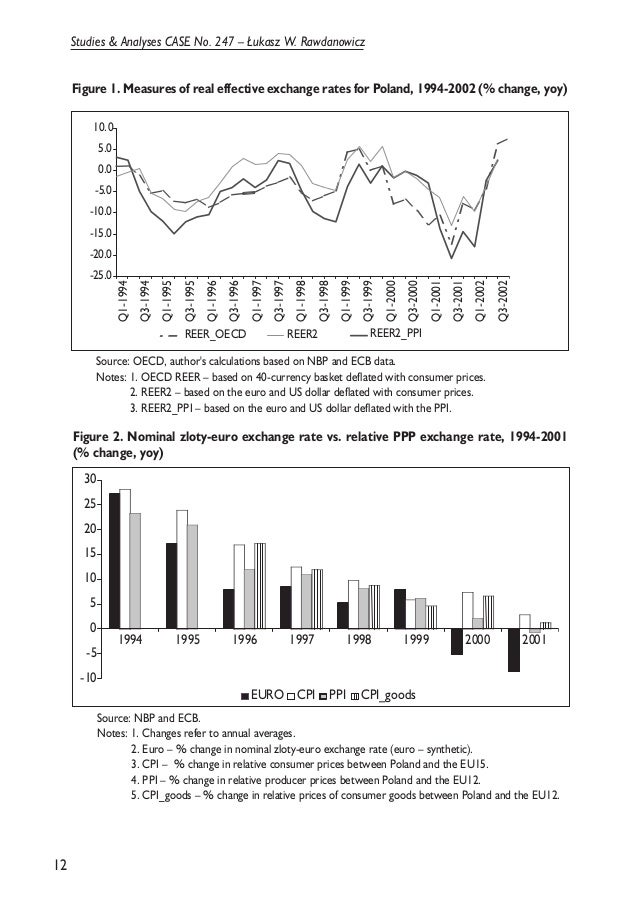 Studies & Analyses CASE No. 247 – Łukasz W. Rawdanowicz

Figure 1. Measures of real effective exchange rates for Poland, 1994-2002 (% change, yoy)

10.0
5.0
0.0
-5.0
-10.0
-15.0
-20.0
-25.0

Q1-1994 Q3-1994 Q1-1995 Q3-1995 Q1-1996 Q3-1996 Q1-1997 Q3-1997 Q1-1998 Q3-1998 Q1-1999 Q3-1999 Q1-2000 Q3-2000 Q1-2001 Q3-2001 Q1-2002 Q3-2002

REER_OECD REER2 REER2_PPI

Source: OECD, author's calculations based on NBP and ECB data.
Notes: 1. OECD REER – based on 40-currency basket deflated with consumer prices.
2. REER2 – based on the euro and US dollar deflated with consumer prices.
3. REER2_PPI – based on the euro and US dollar deflated with the PPI.

Figure 2. Nominal zloty-euro exchange rate vs. relative PPP exchange rate, 1994-2001 (% change, yoy)

30
25
20
15
10
5
0
-5
-10

1994 1995 1996 1997 1998 1999 2000 2001

EURO CPI PPI CPI_goods

Source: NBP and ECB.
Notes: 1. Changes refer to annual averages.
2. Euro – % change in nominal zloty-euro exchange rate (euro – synthetic).
3. CPI – % change in relative consumer prices between Poland and the EU15.
4. PPI – % change in relative producer prices between Poland and the EU12.
5. CPI_goods – % change in relative prices of consumer goods between Poland and the EU12.

12